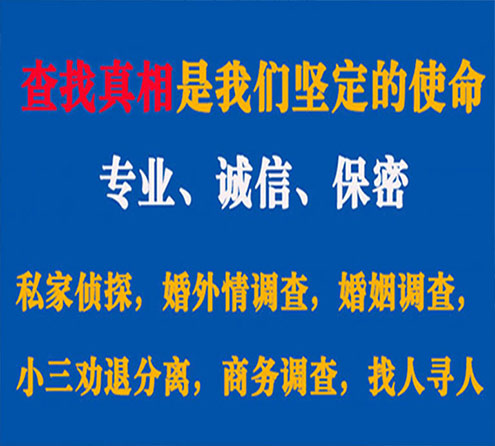 查找真相是我们坚定的使命

专业、诚信、保密

私家侦探，婚外情调查，婚姻调查，

小三劝退分离，商务调查，找人寻人